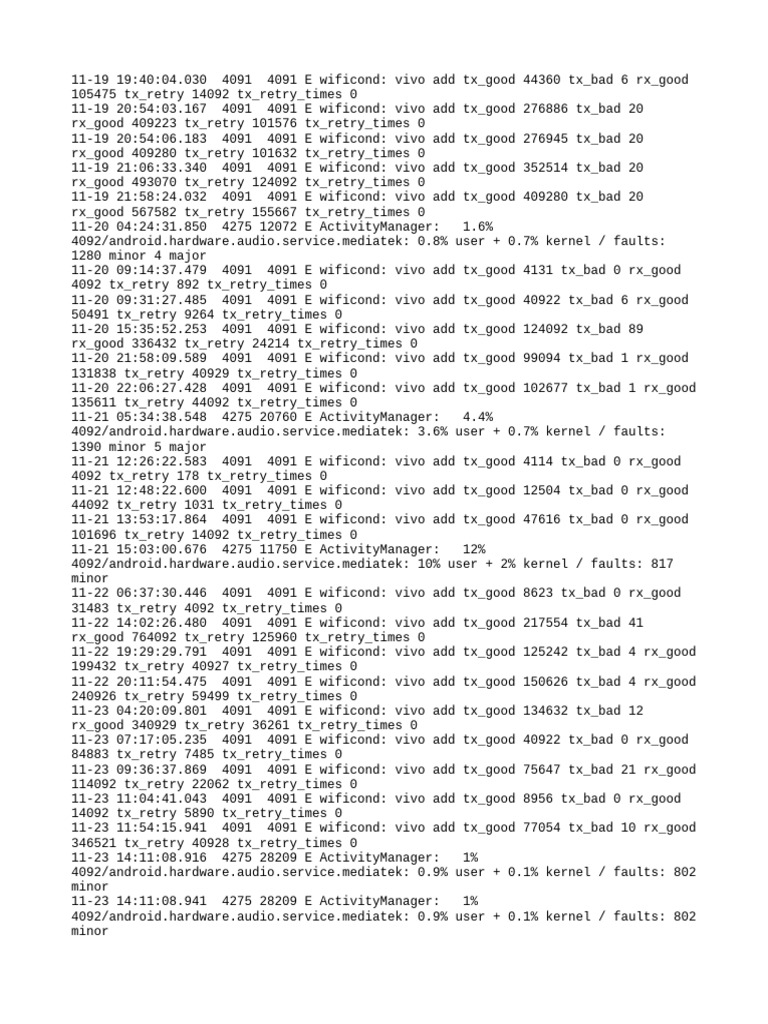 11-19 19:40:04.030 4091 4091 E wificond: vivo add tx_good 44360 tx_bad 6 rx_good 105475 tx_retry 14092 tx_retry_times 0
11-19 20:54:03.167 4091 4091 E wificond: vivo add tx_good 276886 tx_bad 20 rx_good 409223 tx_retry 101576 tx_retry_times 0
11-19 20:54:06.183 4091 4091 E wificond: vivo add tx_good 276945 tx_bad 20 rx_good 409280 tx_retry 101632 tx_retry_times 0
11-19 21:06:33.340 4091 4091 E wificond: vivo add tx_good 352514 tx_bad 20 rx_good 493070 tx_retry 124092 tx_retry_times 0
11-19 21:58:24.032 4091 4091 E wificond: vivo add tx_good 409280 tx_bad 20 rx_good 567582 tx_retry 155667 tx_retry_times 0
11-20 04:24:31.850 4275 12072 E ActivityManager: 1.6% 4092/android.hardware.audio.service.mediatek: 0.8% user + 0.7% kernel / faults: 1280 minor 4 major
11-20 09:14:37.479 4091 4091 E wificond: vivo add tx_good 4131 tx_bad 0 rx_good 4092 tx_retry 892 tx_retry_times 0
11-20 09:31:27.485 4091 4091 E wificond: vivo add tx_good 40922 tx_bad 6 rx_good 50491 tx_retry 9264 tx_retry_times 0
11-20 15:35:52.253 4091 4091 E wificond: vivo add tx_good 124092 tx_bad 89 rx_good 336432 tx_retry 24214 tx_retry_times 0
11-20 21:58:09.589 4091 4091 E wificond: vivo add tx_good 99094 tx_bad 1 rx_good 131838 tx_retry 40929 tx_retry_times 0
11-20 22:06:27.428 4091 4091 E wificond: vivo add tx_good 102677 tx_bad 1 rx_good 135611 tx_retry 44092 tx_retry_times 0
11-21 05:34:38.548 4275 20760 E ActivityManager: 4.4% 4092/android.hardware.audio.service.mediatek: 3.6% user + 0.7% kernel / faults: 1390 minor 5 major
11-21 12:26:22.583 4091 4091 E wificond: vivo add tx_good 4114 tx_bad 0 rx_good 4092 tx_retry 178 tx_retry_times 0
11-21 12:48:22.600 4091 4091 E wificond: vivo add tx_good 12504 tx_bad 0 rx_good 44092 tx_retry 1031 tx_retry_times 0
11-21 13:53:17.864 4091 4091 E wificond: vivo add tx_good 47616 tx_bad 0 rx_good 101696 tx_retry 14092 tx_retry_times 0
11-21 15:03:00.676 4275 11750 E ActivityManager: 12% 4092/android.hardware.audio.service.mediatek: 10% user + 2% kernel / faults: 817 minor
11-22 06:37:30.446 4091 4091 E wificond: vivo add tx_good 8623 tx_bad 0 rx_good 31483 tx_retry 4092 tx_retry_times 0
11-22 14:02:26.480 4091 4091 E wificond: vivo add tx_good 217554 tx_bad 41 rx_good 764092 tx_retry 125960 tx_retry_times 0
11-22 19:29:29.791 4091 4091 E wificond: vivo add tx_good 125242 tx_bad 4 rx_good 199432 tx_retry 40927 tx_retry_times 0
11-22 20:11:54.475 4091 4091 E wificond: vivo add tx_good 150626 tx_bad 4 rx_good 240926 tx_retry 59499 tx_retry_times 0
11-23 04:20:09.801 4091 4091 E wificond: vivo add tx_good 134632 tx_bad 12 rx_good 340929 tx_retry 36261 tx_retry_times 0
11-23 07:17:05.235 4091 4091 E wificond: vivo add tx_good 40922 tx_bad 0 rx_good 84883 tx_retry 7485 tx_retry_times 0
11-23 09:36:37.869 4091 4091 E wificond: vivo add tx_good 75647 tx_bad 21 rx_good 114092 tx_retry 22062 tx_retry_times 0
11-23 11:04:41.043 4091 4091 E wificond: vivo add tx_good 8956 tx_bad 0 rx_good 14092 tx_retry 5890 tx_retry_times 0
11-23 11:54:15.941 4091 4091 E wificond: vivo add tx_good 77054 tx_bad 10 rx_good 346521 tx_retry 40928 tx_retry_times 0
11-23 14:11:08.916 4275 28209 E ActivityManager: 1% 4092/android.hardware.audio.service.mediatek: 0.9% user + 0.1% kernel / faults: 802 minor
11-23 14:11:08.941 4275 28209 E ActivityManager: 1% 4092/android.hardware.audio.service.mediatek: 0.9% user + 0.1% kernel / faults: 802 minor